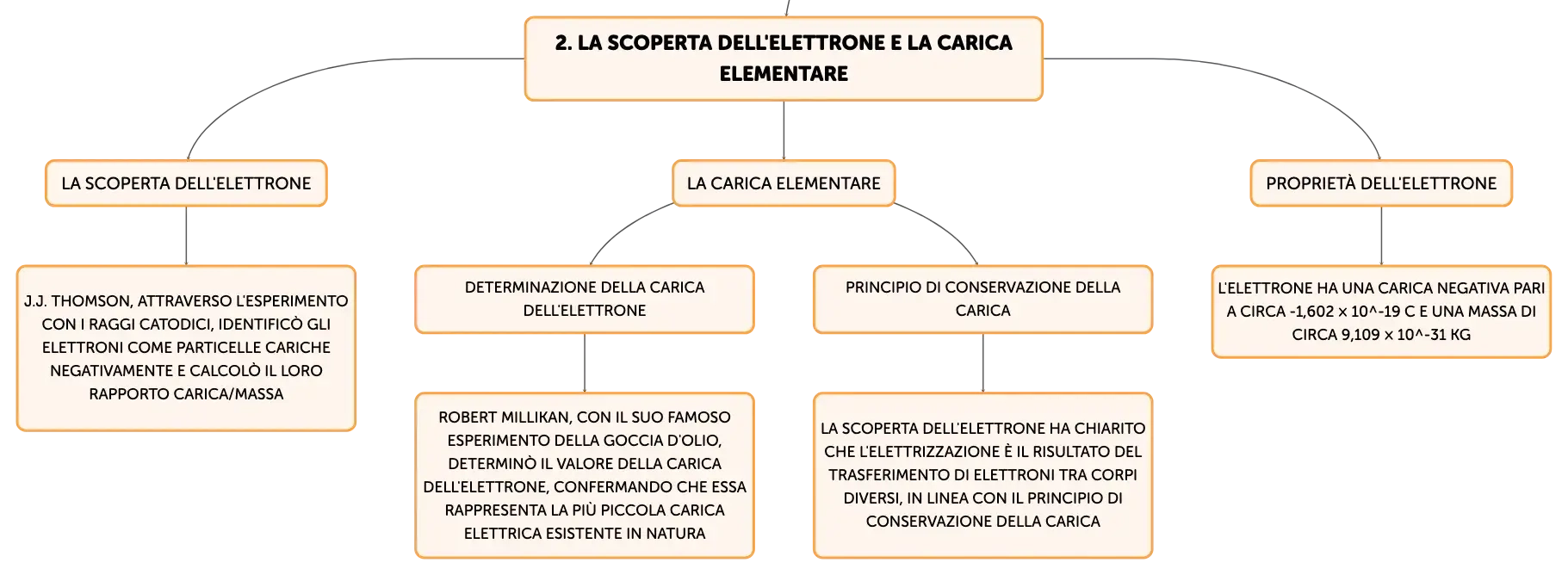 2. LA SCOPERTA DELL'ELETTRONE E LA CARICA ELEMENTARE

LA SCOPERTA DELL'ELETTRONE

J.J. THOMSON, ATTRAVERSO L'ESPERIMENTO CON I RAGGI CATODICI, IDENTIFICÒ GLI ELETTRONI COME PARTICELLE CARICHE NEGATIVAMENTE E CALCOLÒ IL LORO RAPPORTO CARICA/MASSA

LA CARICA ELEMENTARE

DETERMINAZIONE DELLA CARICA DELL'ELETTRONE

ROBERT MILLIKAN, CON IL SUO FAMOSO ESPERIMENTO DELLA GOCCIA D'OLIO, DETERMINÒ IL VALORE DELLA CARICA DELL'ELETTRONE, CONFERMANDO CHE ESSA RAPPRESENTA LA PIÙ PICCOLA CARICA ELETTRICA ESISTENTE IN NATURA

PRINCIPIO DI CONSERVAZIONE DELLA CARICA

LA SCOPERTA DELL'ELETTRONE HA CHIARITO CHE L'ELETTRIZZAZIONE È IL RISULTATO DEL TRASFERIMENTO DI ELETTRONI TRA CORPI DIVERSI, IN LINEA CON IL PRINCIPIO DI CONSERVAZIONE DELLA CARICA

PROPRIETÀ DELL'ELETTRONE

L'ELETTRONE HA UNA CARICA NEGATIVA PARI A CIRCA -1,602 x 10^-19 C E UNA MASSA DI CIRCA 9,109 x 10^-31 KG